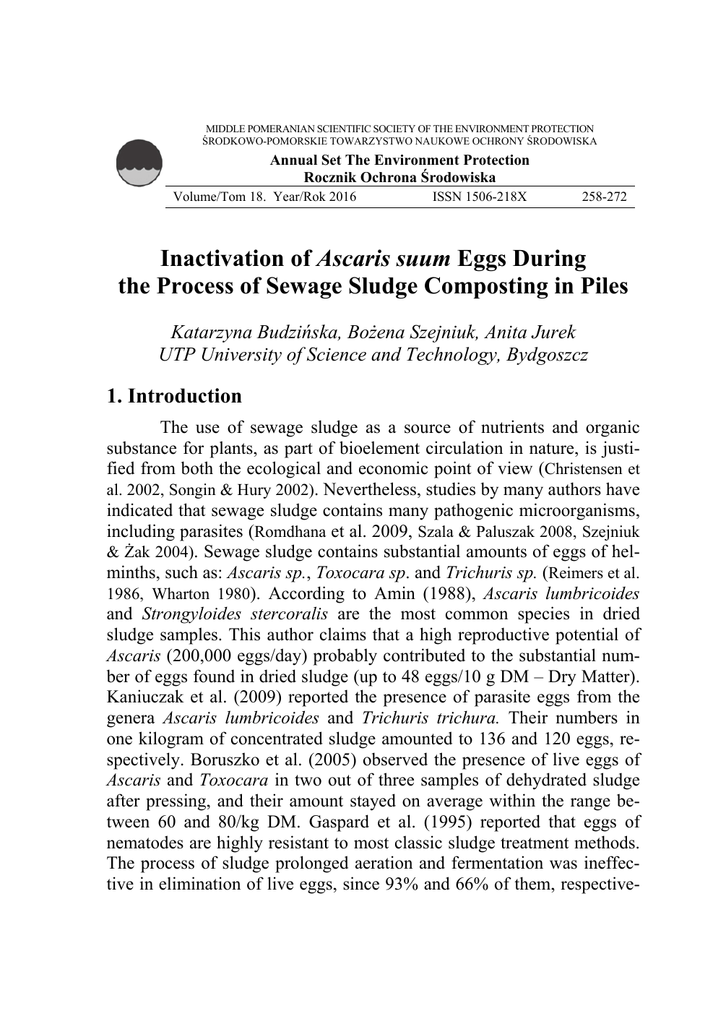 MIDDLE POMERANIAN SCIENTIFIC SOCIETY OF THE ENVIRONMENT PROTECTION
ŚRODKOWO-POMORSKIE TOWARZYSTWO NAUKOWE OCHRONY ŚRODOWISKA

Annual Set The Environment Protection
Rocznik Ochrona Środowiska

Volume/Tom 18. Year/Rok 2016 ISSN 1506-218X 258-272

Inactivation of Ascaris suum Eggs During the Process of Sewage Sludge Composting in Piles

Katarzyna Budzińska, Bożena Szejniuk, Anita Jurek
UTP University of Science and Technology, Bydgoszcz

1. Introduction

The use of sewage sludge as a source of nutrients and organic substance for plants, as part of bioelement circulation in nature, is justified from both the ecological and economic point of view (Christensen et al. 2002, Songin & Hury 2002). Nevertheless, studies by many authors have indicated that sewage sludge contains many pathogenic microorganisms, including parasites (Romdhana et al. 2009, Szala & Paluszak 2008, Szejniuk & Żak 2004). Sewage sludge contains substantial amounts of eggs of helminths, such as: Ascaris sp., Toxocara sp. and Trichuris sp. (Reimers et al. 1986, Wharton 1980). According to Amin (1988), Ascaris lumbricoides and Strongyloides stercoralis are the most common species in dried sludge samples. This author claims that a high reproductive potential of Ascaris (200,000 eggs/day) probably contributed to the substantial number of eggs found in dried sludge (up to 48 eggs/10 g DM – Dry Matter). Kaniuczak et al. (2009) reported the presence of parasite eggs from the genera Ascaris lumbricoides and Trichuris trichura. Their numbers in one kilogram of concentrated sludge amounted to 136 and 120 eggs, respectively. Boruszko et al. (2005) observed the presence of live eggs of Ascaris and Toxocara in two out of three samples of dehydrated sludge after pressing, and their amount stayed on average within the range between 60 and 80/kg DM. Gaspard et al. (1995) reported that eggs of nematodes are highly resistant to most classic sludge treatment methods. The process of sludge prolonged aeration and fermentation was ineffective in elimination of live eggs, since 93% and 66% of them, respective-